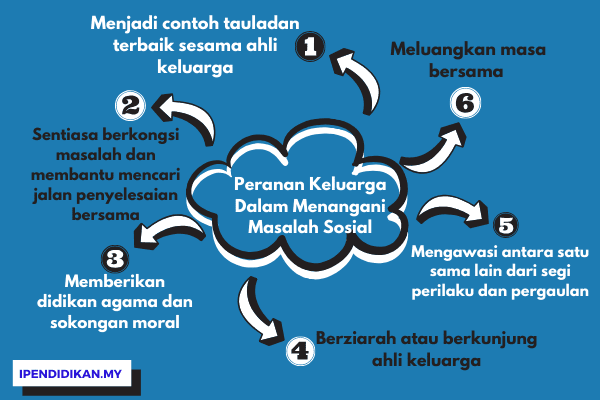 Peranan Keluarga Dalam Menangani Masalah Sosial

1
Menjadi contoh tauladan terbaik sesama ahli keluarga

2
Sentiasa berkongsi masalah dan membantu mencari jalan penyelesaian bersama

3
Memberikan didikan agama dan sokongan moral

4
Berziarah atau berkunjung ahli keluarga

5
Mengawasi antara satu sama lain dari segi perilaku dan pergaulan

6
Meluangkan masa bersama

IPENDIDIKAN.MY